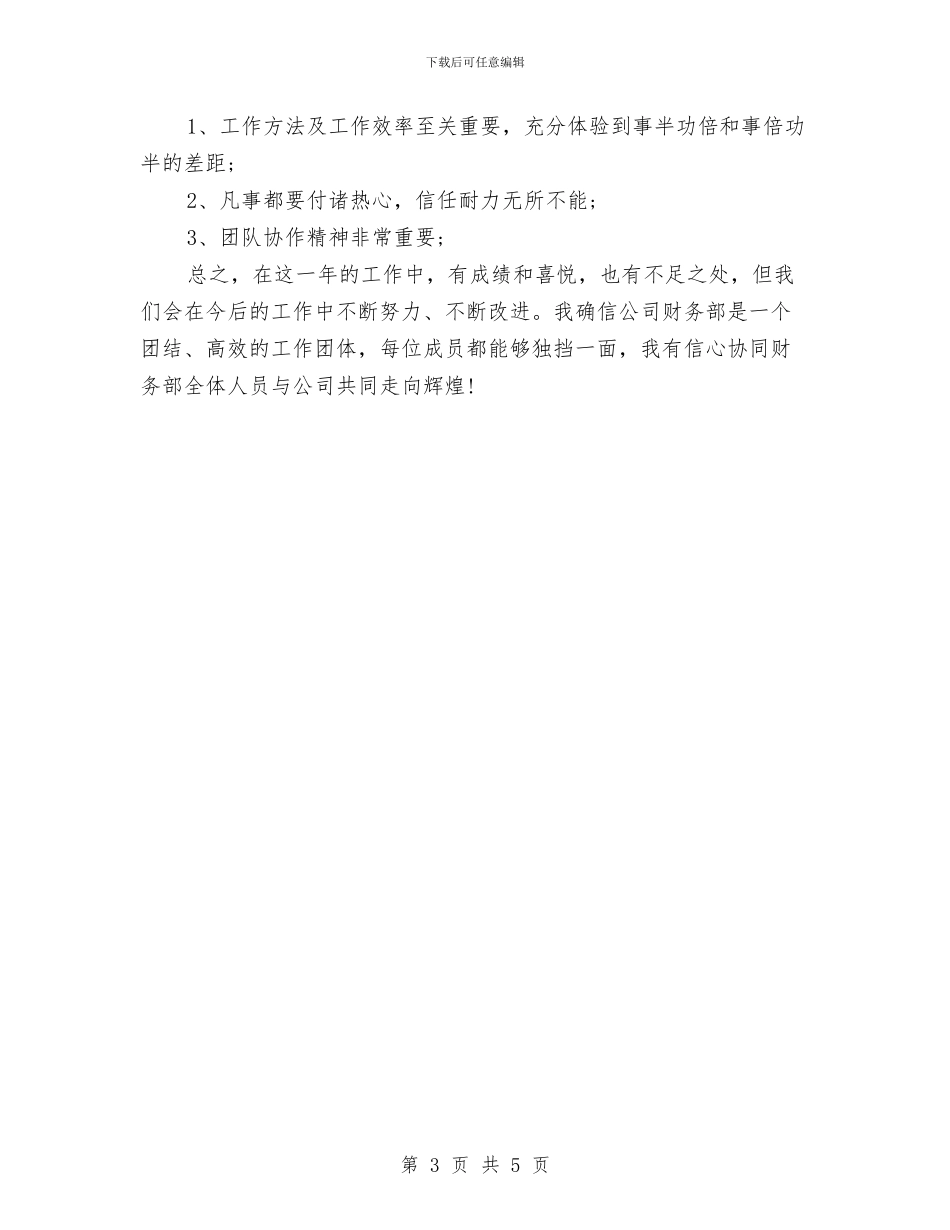 下载后可任意编辑

1、工作方法及工作效率至关重要，充分体验到事半功倍和事倍功半的差距；

2、凡事都要付诸热心，信任耐力无所不能；

3、团队协作精神非常重要；

总之，在这一年的工作中，有成绩和喜悦，也有不足之处，但我们会在今后的工作中不断努力、不断改进。我确信公司财务部是一个团结、高效的工作团体，每位成员都能够独挡一面，我有信心协同财务部全体人员与公司共同走向辉煌!

第 3 页 共 5 页